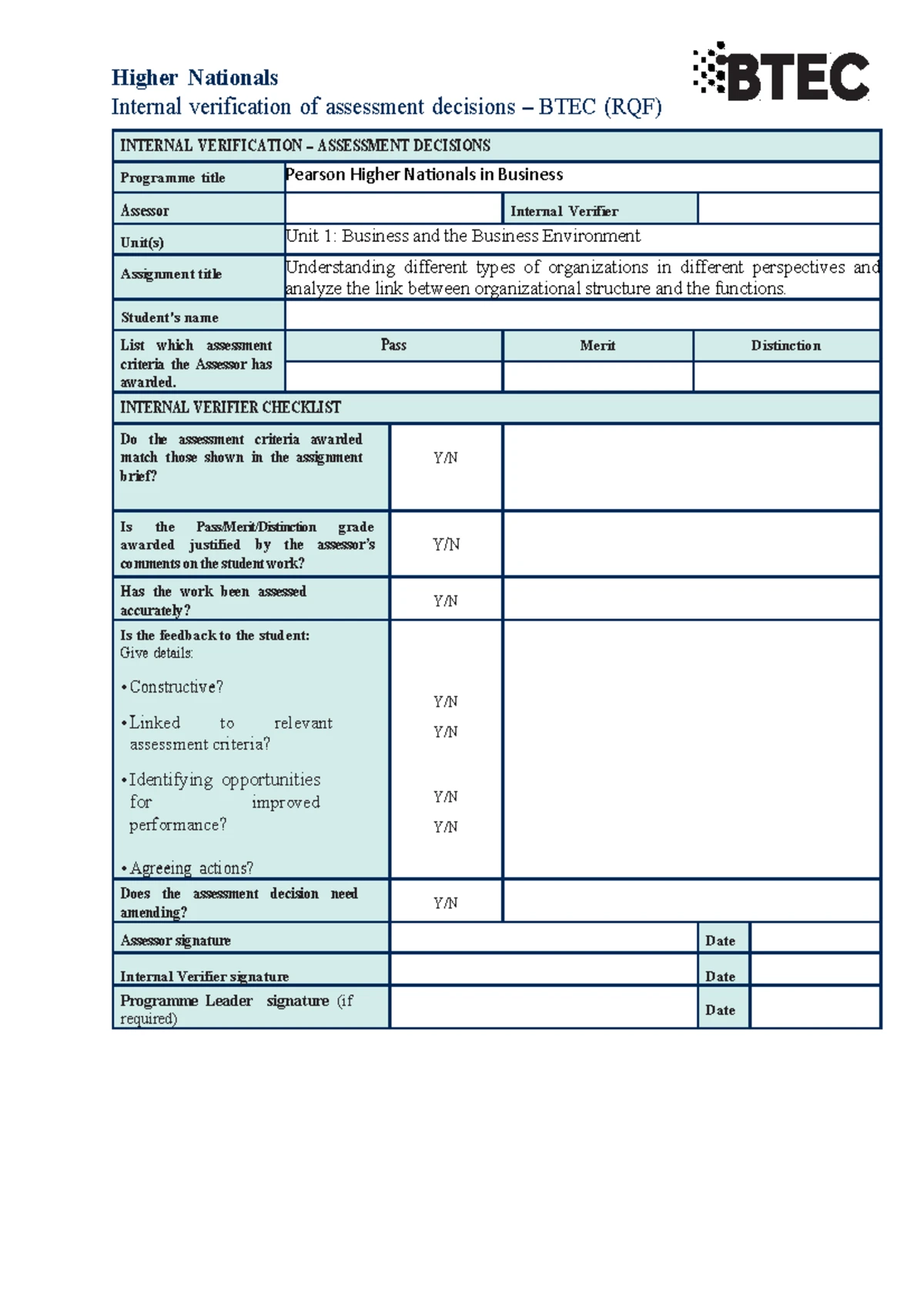 Higher Nationals
Internal verification of assessment decisions – BTEC (RQF)

BTEC

| INTERNAL VERIFICATION – ASSESSMENT DECISIONS | | | |
|---|---|---|---|
| Programme title | Pearson Higher Nationals in Business | | |
| Assessor | | Internal Verifier | |
| Unit(s) | Unit 1: Business and the Business Environment | | |
| Assignment title | Understanding different types of organizations in different perspectives and analyze the link between organizational structure and the functions. | | |
| Student's name | | | |
| List which assessment criteria the Assessor has awarded. | Pass | Merit | Distinction |
| | | | |

| INTERNAL VERIFIER CHECKLIST | | |
|---|---|---|
| Do the assessment criteria awarded match those shown in the assignment brief? | Y/N | |
| Is the Pass/Merit/Distinction grade awarded justified by the assessor's comments on the student work? | Y/N | |
| Has the work been assessed accurately? | Y/N | |
| Is the feedback to the student: Give details: • Constructive? • Linked to relevant assessment criteria? • Identifying opportunities for improved performance? • Agreeing actions? | Y/N Y/N Y/N Y/N | |
| Does the assessment decision need amending? | Y/N | |

| Assessor signature | | Date | |
|---|---|---|---|
| Internal Verifier signature | | Date | |
| Programme Leader signature (if required) | | Date | |